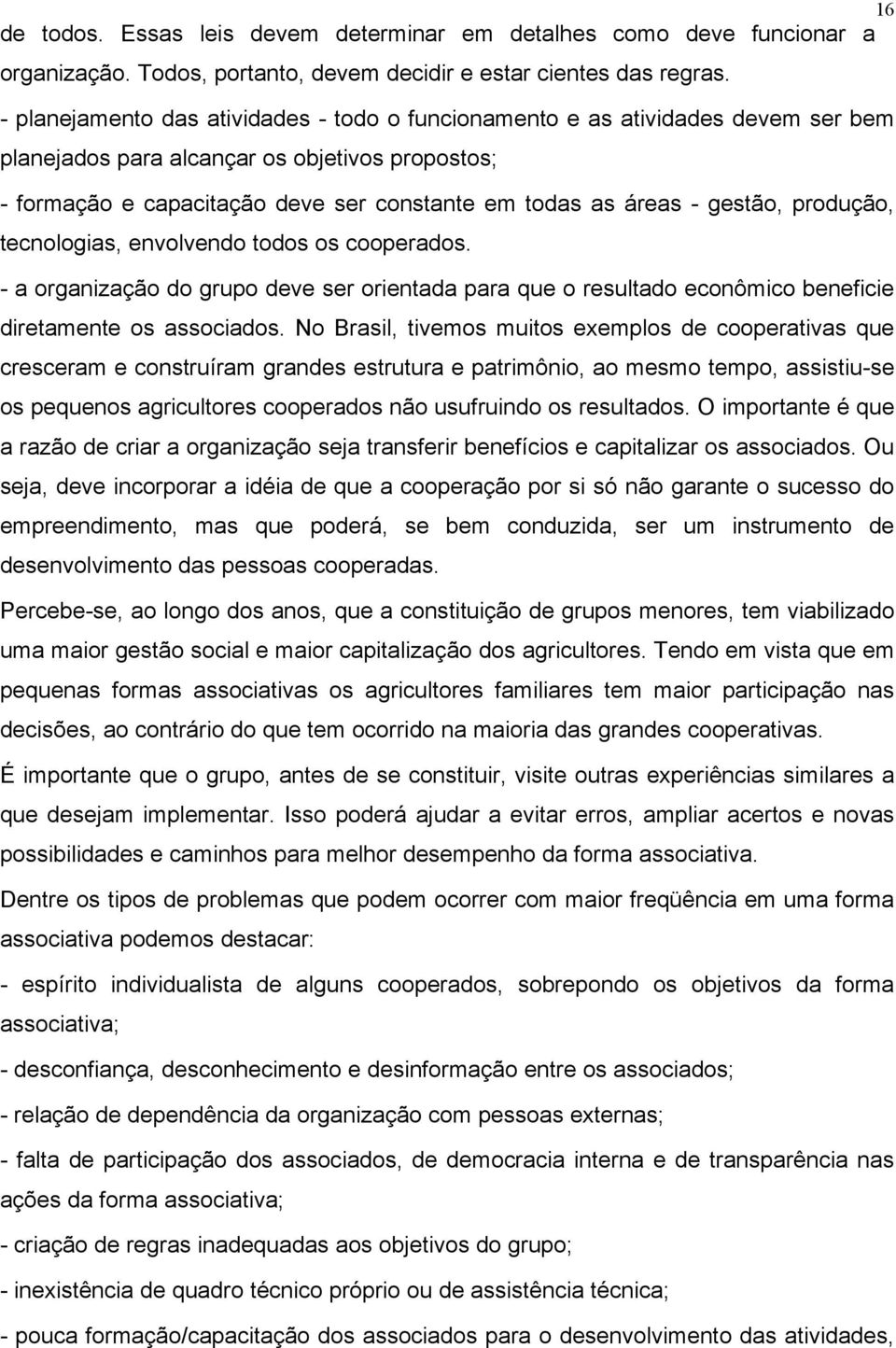 16

de todos. Essas leis devem determinar em detalhes como deve funcionar a organização. Todos, portanto, devem decidir e estar cientes das regras.

- planejamento das atividades - todo o funcionamento e as atividades devem ser bem planejados para alcançar os objetivos propostos;

- formação e capacitação deve ser constante em todas as áreas - gestão, produção, tecnologias, envolvendo todos os cooperados.

- a organização do grupo deve ser orientada para que o resultado econômico beneficie diretamente os associados. No Brasil, tivemos muitos exemplos de cooperativas que cresceram e construíram grandes estrutura e patrimônio, ao mesmo tempo, assistiu-se os pequenos agricultores cooperados não usufruindo os resultados. O importante é que a razão de criar a organização seja transferir benefícios e capitalizar os associados. Ou seja, deve incorporar a idéia de que a cooperação por si só não garante o sucesso do empreendimento, mas que poderá, se bem conduzida, ser um instrumento de desenvolvimento das pessoas cooperadas.

Percebe-se, ao longo dos anos, que a constituição de grupos menores, tem viabilizado uma maior gestão social e maior capitalização dos agricultores. Tendo em vista que em pequenas formas associativas os agricultores familiares tem maior participação nas decisões, ao contrário do que tem ocorrido na maioria das grandes cooperativas.

É importante que o grupo, antes de se constituir, visite outras experiências similares a que desejam implementar. Isso poderá ajudar a evitar erros, ampliar acertos e novas possibilidades e caminhos para melhor desempenho da forma associativa.

Dentre os tipos de problemas que podem ocorrer com maior freqüência em uma forma associativa podemos destacar:

- espírito individualista de alguns cooperados, sobrepondo os objetivos da forma associativa;

- desconfiança, desconhecimento e desinformação entre os associados;

- relação de dependência da organização com pessoas externas;

- falta de participação dos associados, de democracia interna e de transparência nas ações da forma associativa;

- criação de regras inadequadas aos objetivos do grupo;

- inexistência de quadro técnico próprio ou de assistência técnica;

- pouca formação/capacitação dos associados para o desenvolvimento das atividades,